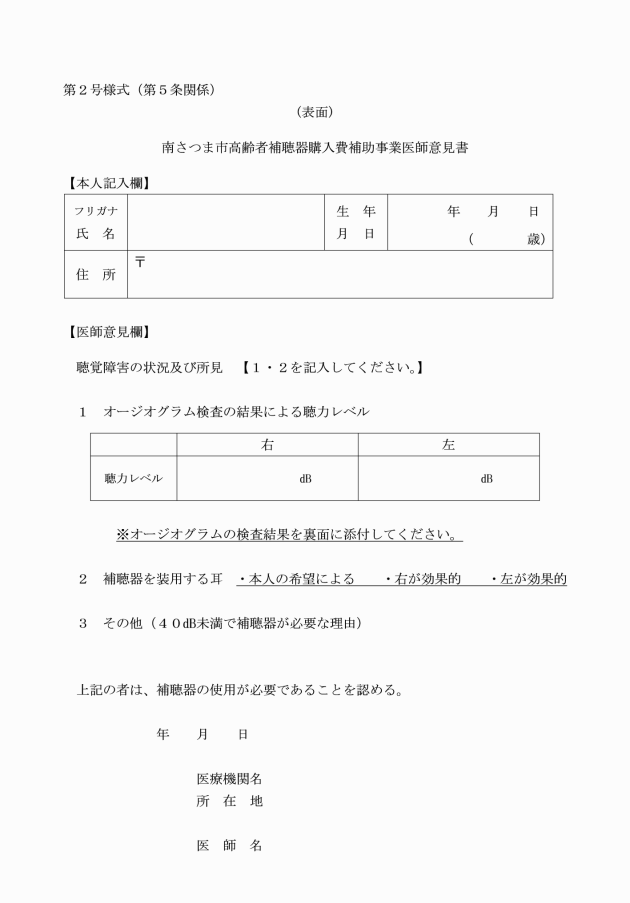 第２号様式（第５条関係）

（表面）

南さつま市高齢者補聴器購入費補助事業医師意見書

【本人記入欄】

| フリガナ 氏　名 | | 生　年 月　日 | 年　　月　　日 （　　　　歳） |
|---|---|---|---|
| 住　所 | 〒 | | |

【医師意見欄】

聴覚障害の状況及び所見　【１・２を記入してください。】

１　オージオグラム検査の結果による聴力レベル

| | 右 | 左 |
|---|---|---|
| 聴力レベル | dB | dB |

※オージオグラムの検査結果を裏面に添付してください。

２　補聴器を装用する耳　・本人の希望による　　・右が効果的　　・左が効果的

３　その他（４０dB未満で補聴器が必要な理由）

上記の者は、補聴器の使用が必要であることを認める。

年　　月　　日

医療機関名
所　在　地

医　師　名